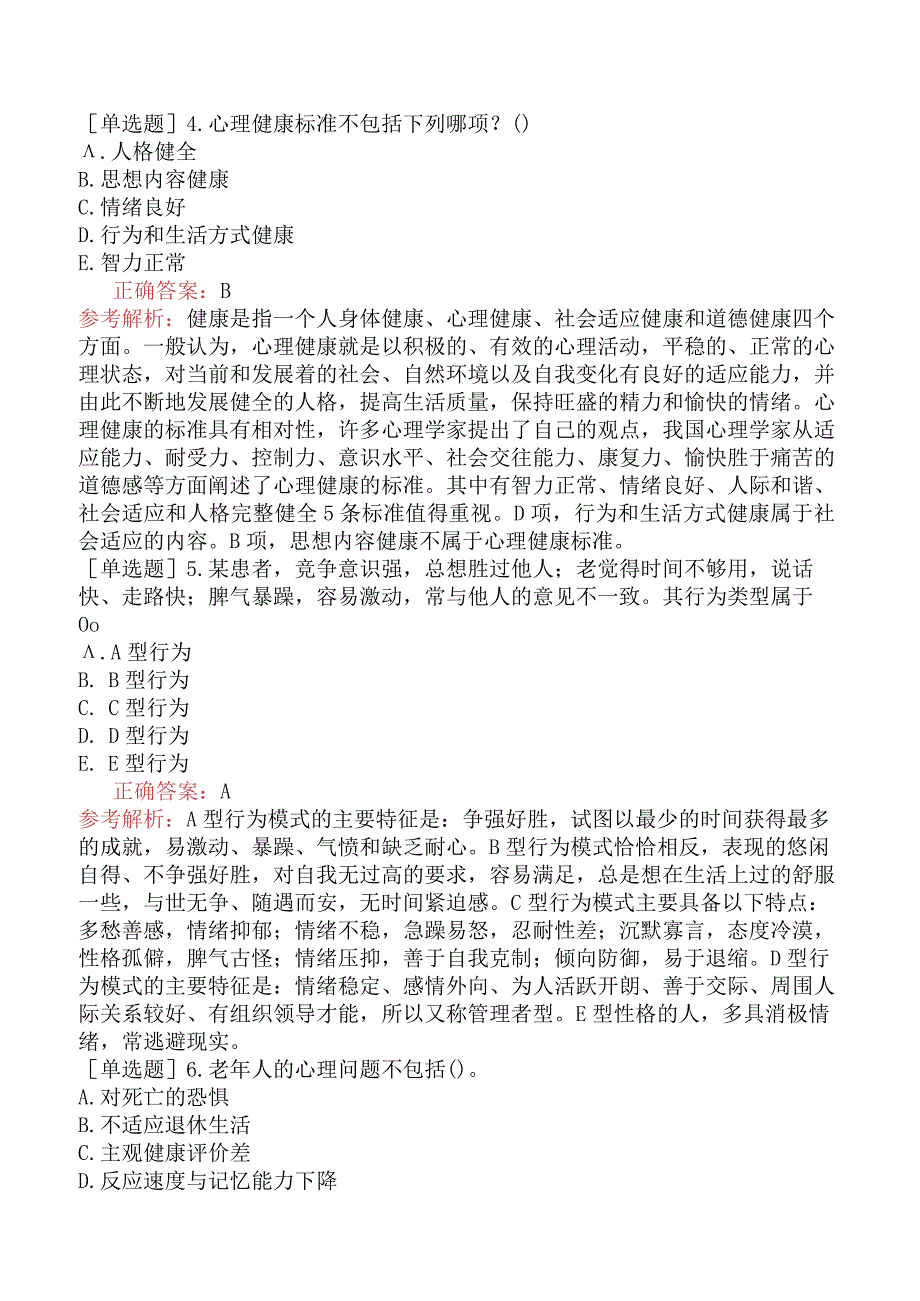 ［单选题］4.心理健康标准不包括下列哪项？()
A．人格健全
B.思想内容健康
C.情绪良好
D.行为和生活方式健康
E.智力正常
正确答案：B
参考解析：健康是指一个人身体健康、心理健康、社会适应健康和道德健康四个方面。一般认为，心理健康就是以积极的、有效的心理活动，平稳的、正常的心理状态，对当前和发展着的社会、自然环境以及自我变化有良好的适应能力，并由此不断地发展健全的人格，提高生活质量，保持旺盛的精力和愉快的情绪。心理健康的标准具有相对性，许多心理学家提出了自己的观点，我国心理学家从适应能力、耐受力、控制力、意识水平、社会交往能力、康复力、愉快胜于痛苦的道德感等方面阐述了心理健康的标准。其中有智力正常、情绪良好、人际和谐、社会适应和人格完整健全5条标准值得重视。D项，行为和生活方式健康属于社会适应的内容。B项，思想内容健康不属于心理健康标准。
［单选题］5.某患者，竞争意识强，总想胜过他人；老觉得时间不够用，说话快、走路快；脾气暴躁，容易激动，常与他人的意见不一致。其行为类型属于Oo
A．A型行为
B. B型行为
C. C型行为
D. D型行为
E. E型行为
正确答案：A
参考解析：A型行为模式的主要特征是：争强好胜，试图以最少的时间获得最多的成就，易激动、暴躁、气愤和缺乏耐心。B型行为模式恰恰相反，表现的悠闲自得、不争强好胜，对自我无过高的要求，容易满足，总是想在生活上过的舒服一些，与世无争、随遇而安，无时间紧迫感。C型行为模式主要具备以下特点：多愁善感，情绪抑郁；情绪不稳，急躁易怒，忍耐性差；沉默寡言，态度冷漠，性格孤僻，脾气古怪；情绪压抑，善于自我克制；倾向防御，易于退缩。D型行为模式的主要特征是：情绪稳定、感情外向、为人活跃开朗、善于交际、周围人际关系较好、有组织领导才能，所以又称管理者型。E型性格的人，多具消极情绪，常逃避现实。
［单选题］6.老年人的心理问题不包括()。
A.对死亡的恐惧
B.不适应退休生活
C.主观健康评价差
D.反应速度与记忆能力下降